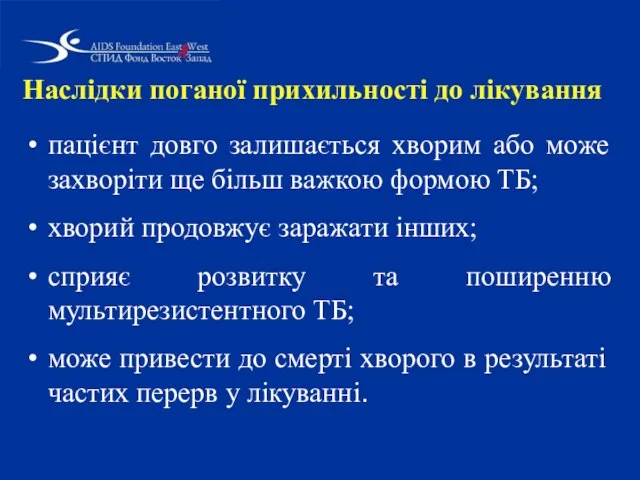 AIDS Foundation East West
СПИД Фонд Восток Запад

Наслідки поганої прихильності до лікування

• пацієнт довго залишається хворим або може захворіти ще більш важкою формою ТБ;

• хворий продовжує заражати інших;

• сприяє розвитку та поширенню мультирезистентного ТБ;

• може привести до смерті хворого в результаті частих перерв у лікуванні.